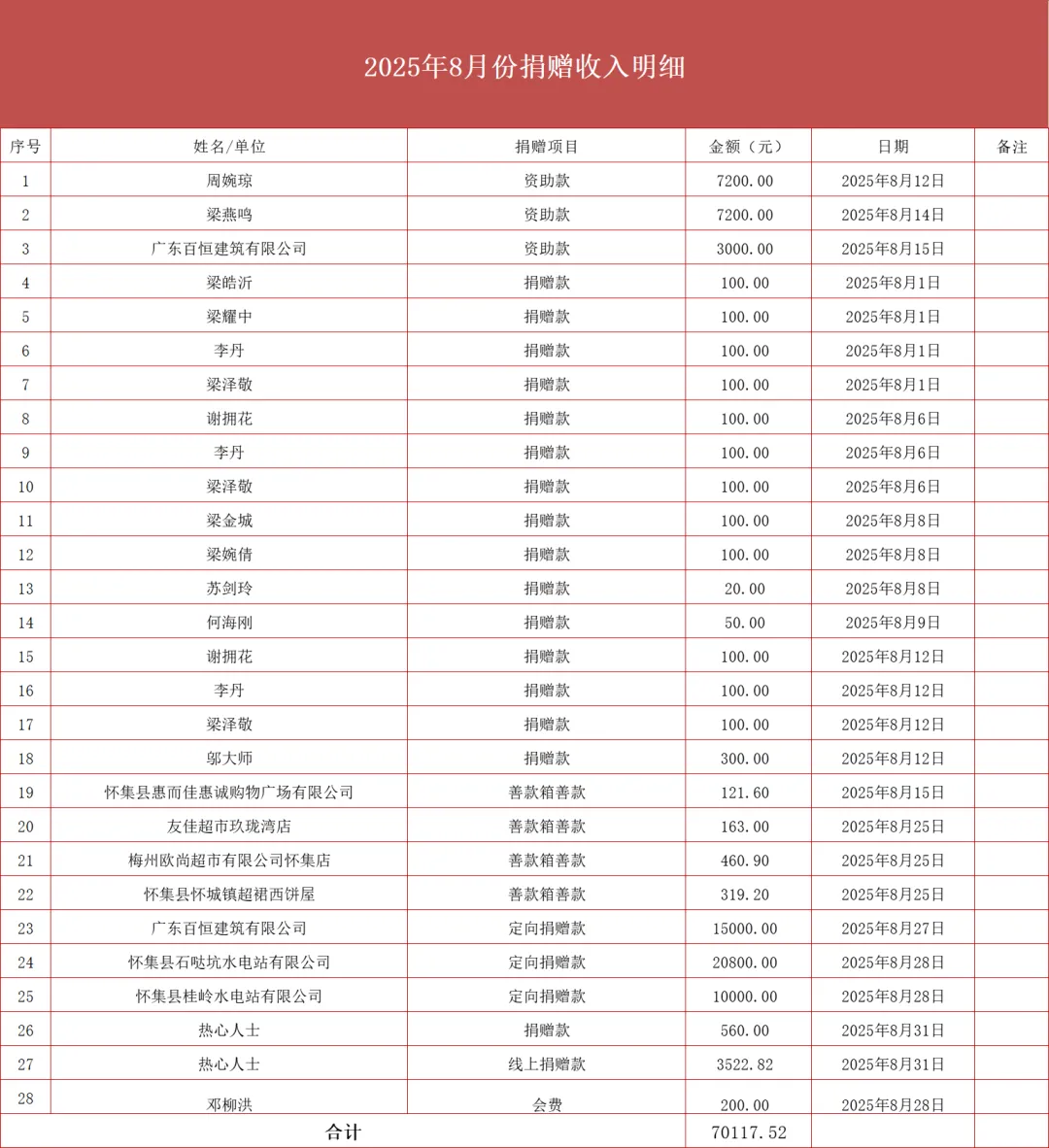 2025年8月份捐赠收入明细

| 序号 | 姓名/单位 | 捐赠项目 | 金额（元） | 日期 | 备注 |
|---|---|---|---|---|---|
| 1 | 周婉琼 | 资助款 | 7200.00 | 2025年8月12日 | |
| 2 | 梁燕鸣 | 资助款 | 7200.00 | 2025年8月14日 | |
| 3 | 广东百恒建筑有限公司 | 资助款 | 3000.00 | 2025年8月15日 | |
| 4 | 梁皓沂 | 捐赠款 | 100.00 | 2025年8月1日 | |
| 5 | 梁耀中 | 捐赠款 | 100.00 | 2025年8月1日 | |
| 6 | 李丹 | 捐赠款 | 100.00 | 2025年8月1日 | |
| 7 | 梁泽敬 | 捐赠款 | 100.00 | 2025年8月1日 | |
| 8 | 谢拥花 | 捐赠款 | 100.00 | 2025年8月6日 | |
| 9 | 李丹 | 捐赠款 | 100.00 | 2025年8月6日 | |
| 10 | 梁泽敬 | 捐赠款 | 100.00 | 2025年8月6日 | |
| 11 | 梁金城 | 捐赠款 | 100.00 | 2025年8月8日 | |
| 12 | 梁婉倩 | 捐赠款 | 100.00 | 2025年8月8日 | |
| 13 | 苏剑玲 | 捐赠款 | 20.00 | 2025年8月8日 | |
| 14 | 何海刚 | 捐赠款 | 50.00 | 2025年8月9日 | |
| 15 | 谢拥花 | 捐赠款 | 100.00 | 2025年8月12日 | |
| 16 | 李丹 | 捐赠款 | 100.00 | 2025年8月12日 | |
| 17 | 梁泽敬 | 捐赠款 | 100.00 | 2025年8月12日 | |
| 18 | 邬大师 | 捐赠款 | 300.00 | 2025年8月12日 | |
| 19 | 怀集县惠而佳惠诚购物广场有限公司 | 善款箱善款 | 121.60 | 2025年8月15日 | |
| 20 | 友佳超市玖珑湾店 | 善款箱善款 | 163.00 | 2025年8月25日 | |
| 21 | 梅州欧尚超市有限公司怀集店 | 善款箱善款 | 460.90 | 2025年8月25日 | |
| 22 | 怀集县怀城镇超裙西饼屋 | 善款箱善款 | 319.20 | 2025年8月25日 | |
| 23 | 广东百恒建筑有限公司 | 定向捐赠款 | 15000.00 | 2025年8月27日 | |
| 24 | 怀集县石哒坑水电站有限公司 | 定向捐赠款 | 20800.00 | 2025年8月28日 | |
| 25 | 怀集县桂岭水电站有限公司 | 定向捐赠款 | 10000.00 | 2025年8月28日 | |
| 26 | 热心人士 | 捐赠款 | 560.00 | 2025年8月31日 | |
| 27 | 热心人士 | 线上捐赠款 | 3522.82 | 2025年8月31日 | |
| 28 | 邓柳洪 | 会费 | 200.00 | 2025年8月28日 | |
| 合计 | | | 70117.52 | | |